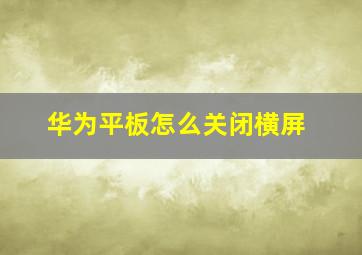 华为平板怎么关闭横屏